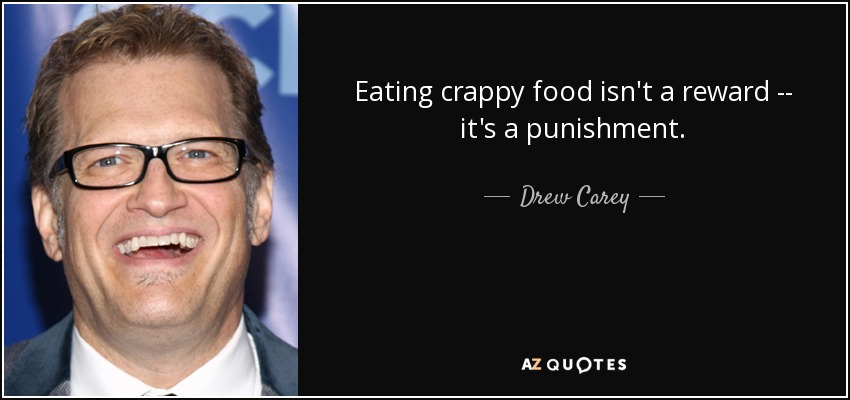 Eating crappy food isn't a reward -- it's a punishment.

— Drew Carey —

AZ QUOTES